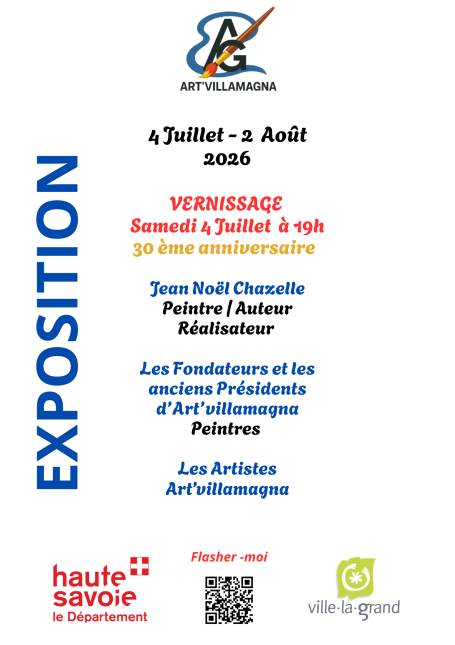 AG
ART'VILLAMAGNA

EXPOSITION

4 Juillet – 2 Août
2026

VERNISSAGE
Samedi 4 Juillet à 19h
30 ème anniversaire

Jean Noël Chazelle
Peintre / Auteur
Réalisateur

Les Fondateurs et les anciens Présidents d'Art'villamagna
Peintres

Les Artistes
Art'villamagna

haute savoie
le Département

Flasher -moi

ville-la-grand